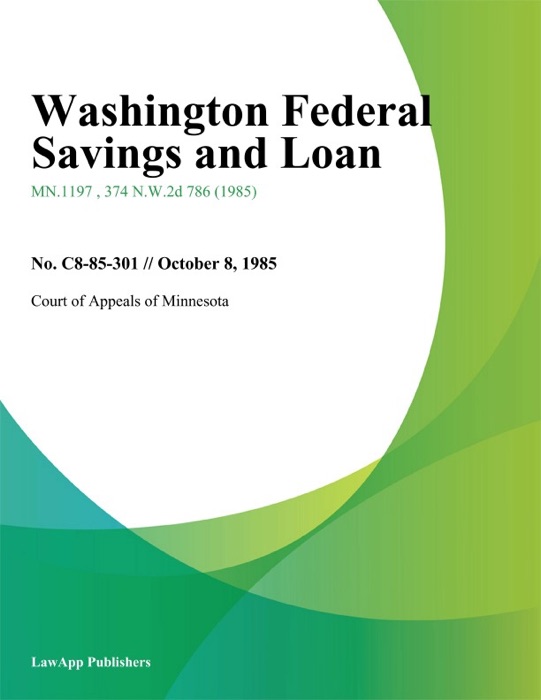 Washington Federal Savings and Loan

MN.1197 , 374 N.W.2d 786 (1985)

No. C8-85-301 // October 8, 1985

Court of Appeals of Minnesota

LawApp Publishers